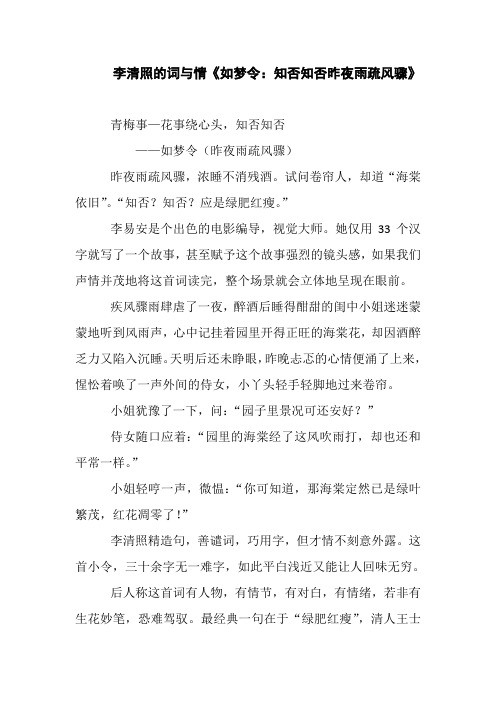 李清照的词与情《如梦令：知否知否昨夜雨疏风骤》

青梅事—花事绕心头，知否知否

——如梦令（昨夜雨疏风骤）

昨夜雨疏风骤，浓睡不消残酒。试问卷帘人，却道“海棠依旧”。“知否？知否？应是绿肥红瘦。”

李易安是个出色的电影编导，视觉大师。她仅用 33 个汉字就写了一个故事，甚至赋予这个故事强烈的镜头感，如果我们声情并茂地将这首词读完，整个场景就会立体地呈现在眼前。

疾风骤雨肆虐了一夜，醉酒后睡得酣甜的闺中小姐迷迷蒙蒙地听到风雨声，心中记挂着园里开得正旺的海棠花，却因酒醉乏力又陷入沉睡。天明后还未睁眼，昨晚忐忑的心情便涌了上来，惺忪着唤了一声外间的侍女，小丫头轻手轻脚地过来卷帘。

小姐犹豫了一下，问：“园子里景况可还安好？”

侍女随口应着：“园里的海棠经了这风吹雨打，却也还和平常一样。”

小姐轻哼一声，微愠：“你可知道，那海棠定然已是绿叶繁茂，红花凋零了！”

李清照精造句，善谴词，巧用字，但才情不刻意外露。这首小令，三十余字无一难字，如此平白浅近又能让人回味无穷。

后人称这首词有人物，有情节，有对白，有情绪，若非有生花妙笔，恐难驾驭。最经典一句在于“绿肥红瘦”，清人王士